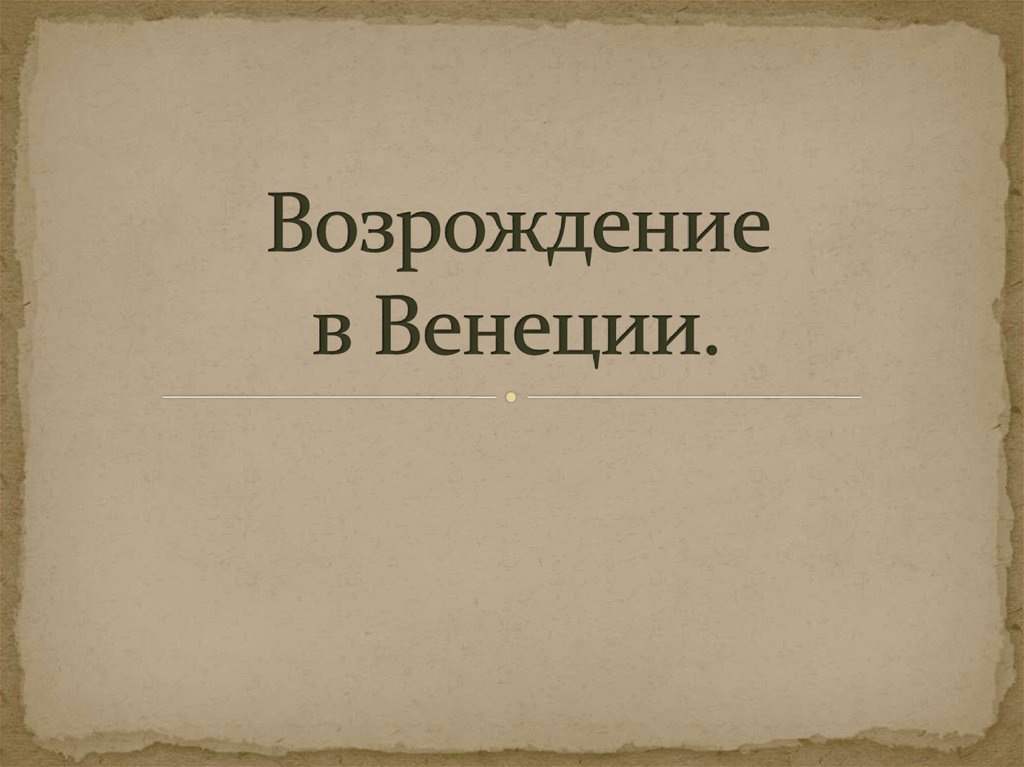 Возрождение
в Венеции.